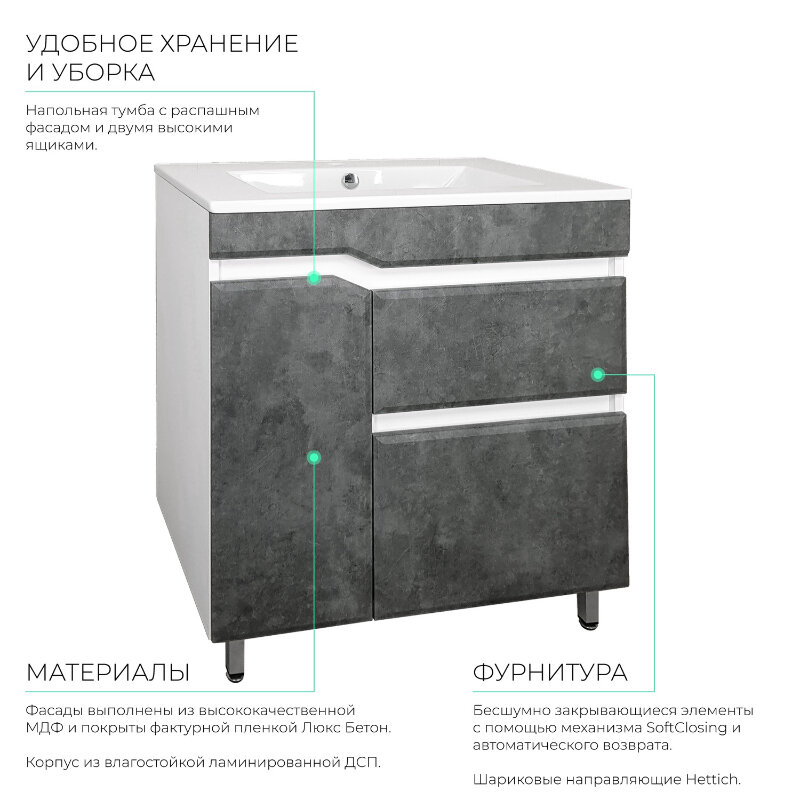 УДОБНОЕ ХРАНЕНИЕ И УБОРКА

Напольная тумба с распашным фасадом и двумя высокими ящиками.

МАТЕРИАЛЫ

Фасады выполнены из высококачественной МДФ и покрыты фактурной пленкой Люкс Бетон.

Корпус из влагостойкой ламинированной ДСП.

ФУРНИТУРА

Бесшумно закрывающиеся элементы с помощью механизма SoftClosing и автоматического возврата.

Шариковые направляющие Hettich.